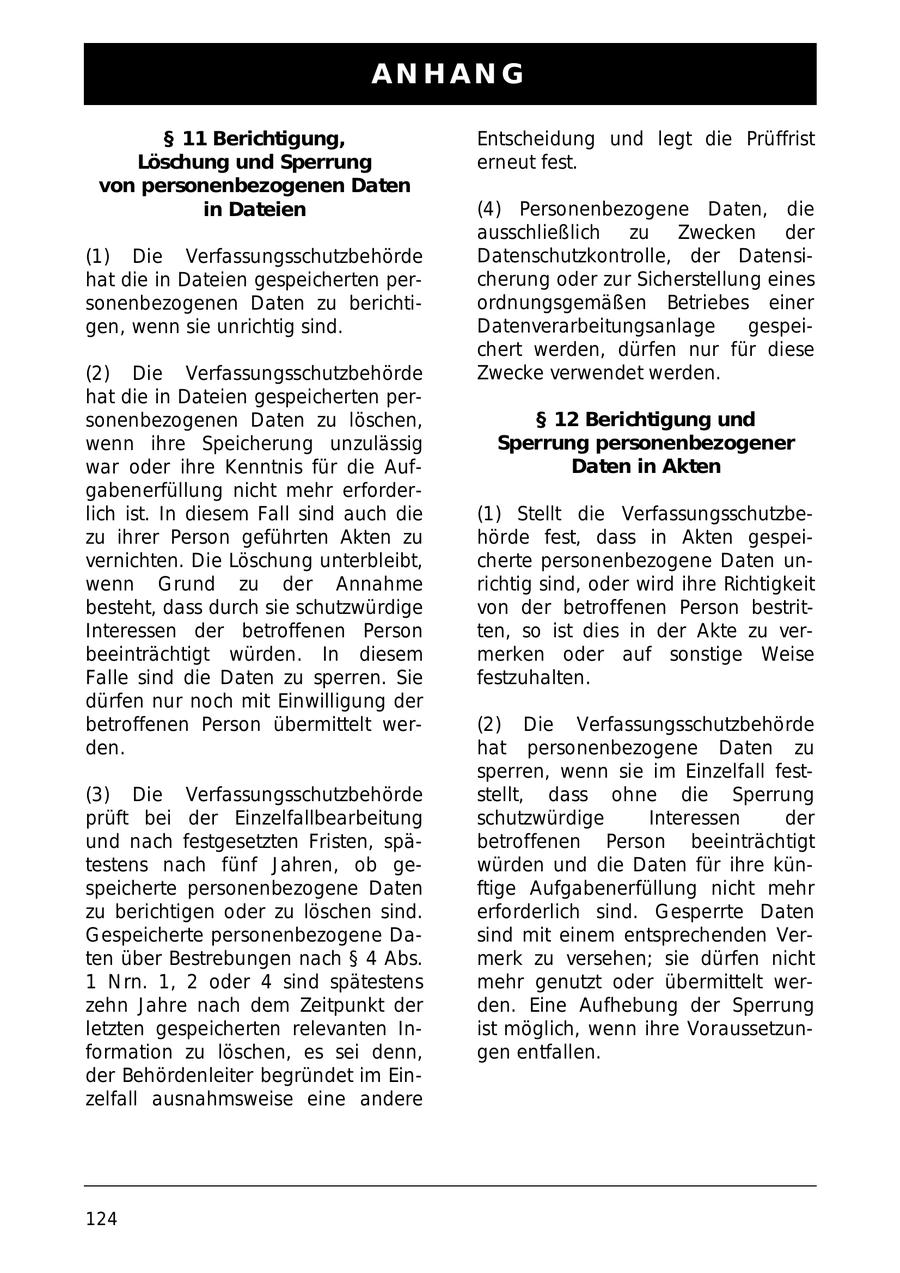 ANHANG

§ 11 Berichtigung, Löschung und Sperrung von personenbezogenen Daten in Dateien

(1) Die Verfassungsschutzbehörde hat die in Dateien gespeicherten personenbezogenen Daten zu berichtigen, wenn sie unrichtig sind.

(2) Die Verfassungsschutzbehörde hat die in Dateien gespeicherten personenbezogenen Daten zu löschen, wenn ihre Speicherung unzulässig war oder ihre Kenntnis für die Aufgabenerfüllung nicht mehr erforderlich ist. In diesem Fall sind auch die zu ihrer Person geführten Akten zu vernichten. Die Löschung unterbleibt, wenn Grund zu der Annahme besteht, dass durch sie schutzwürdige Interessen der betroffenen Person beeinträchtigt würden. In diesem Falle sind die Daten zu sperren. Sie dürfen nur noch mit Einwilligung der betroffenen Person übermittelt werden.

(3) Die Verfassungsschutzbehörde prüft bei der Einzelfallbearbeitung und nach festgesetzten Fristen, spätestens nach fünf Jahren, ob gespeicherte personenbezogene Daten zu berichtigen oder zu löschen sind. Gespeicherte personenbezogene Daten über Bestrebungen nach § 4 Abs. 1 Nrn. 1, 2 oder 4 sind spätestens zehn Jahre nach dem Zeitpunkt der letzten gespeicherten relevanten Information zu löschen, es sei denn, der Behördenleiter begründet im Einzelfall ausnahmsweise eine andere Entscheidung und legt die Prüffrist erneut fest.

(4) Personenbezogene Daten, die ausschließlich zu Zwecken der Datenschutzkontrolle, der Datensicherung oder zur Sicherstellung eines ordnungsgemäßen Betriebes einer Datenverarbeitungsanlage gespeichert werden, dürfen nur für diese Zwecke verwendet werden.

§ 12 Berichtigung und Sperrung personenbezogener Daten in Akten

(1) Stellt die Verfassungsschutzbehörde fest, dass in Akten gespeicherte personenbezogene Daten unrichtig sind, oder wird ihre Richtigkeit von der betroffenen Person bestritten, so ist dies in der Akte zu vermerken oder auf sonstige Weise festzuhalten.

(2) Die Verfassungsschutzbehörde hat personenbezogene Daten zu sperren, wenn sie im Einzelfall feststellt, dass ohne die Sperrung schutzwürdige Interessen der betroffenen Person beeinträchtigt würden und die Daten für ihre künftige Aufgabenerfüllung nicht mehr erforderlich sind. Gesperrte Daten sind mit einem entsprechenden Vermerk zu versehen; sie dürfen nicht mehr genutzt oder übermittelt werden. Eine Aufhebung der Sperrung ist möglich, wenn ihre Voraussetzungen entfallen.

124